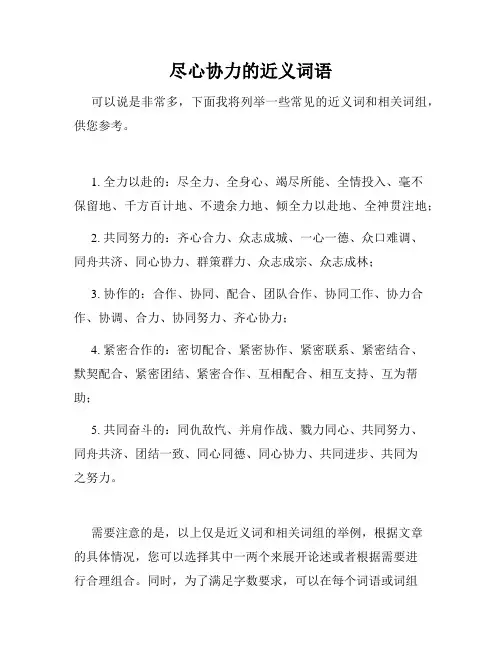 尽心协力的近义词语

可以说是非常多，下面我将列举一些常见的近义词和相关词组，供您参考。

1. 全力以赴的：尽全力、全身心、竭尽所能、全情投入、毫不保留地、千方百计地、不遗余力地、倾全力以赴地、全神贯注地；

2. 共同努力的：齐心合力、众志成城、一心一德、众口难调、同舟共济、同心协力、群策群力、众志成宗、众志成林；

3. 协作的：合作、协同、配合、团队合作、协同工作、协力合作、协调、合力、协同努力、齐心协力；

4. 紧密合作的：密切配合、紧密协作、紧密联系、紧密结合、默契配合、紧密团结、紧密合作、互相配合、相互支持、互为帮助；

5. 共同奋斗的：同仇敌忾、并肩作战、戮力同心、共同努力、同舟共济、团结一致、同心同德、同心协力、共同进步、共同为之努力。

需要注意的是，以上仅是近义词和相关词组的举例，根据文章的具体情况，您可以选择其中一两个来展开论述或者根据需要进行合理组合。同时，为了满足字数要求，可以在每个词语或词组